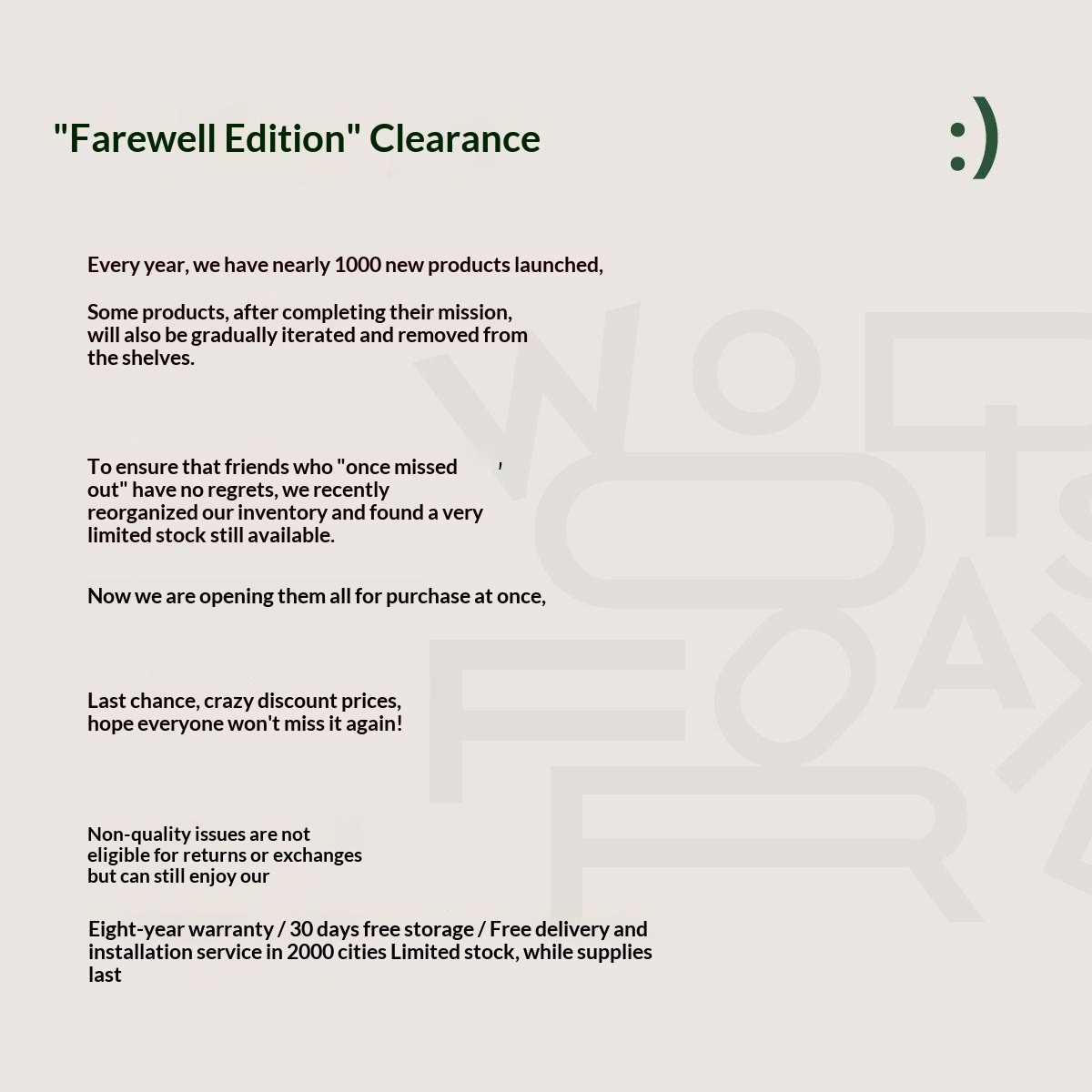 "Farewell Edition" Clearance

:)

Every year, we have nearly 1000 new products launched,

Some products, after completing their mission, will also be gradually iterated and removed from the shelves.

To ensure that friends who "once missed out" have no regrets, we recently reorganized our inventory and found a very limited stock still available.

Now we are opening them all for purchase at once,

Last chance, crazy discount prices, hope everyone won't miss it again!

Non-quality issues are not eligible for returns or exchanges but can still enjoy our

Eight-year warranty / 30 days free storage / Free delivery and installation service in 2000 cities Limited stock, while supplies last